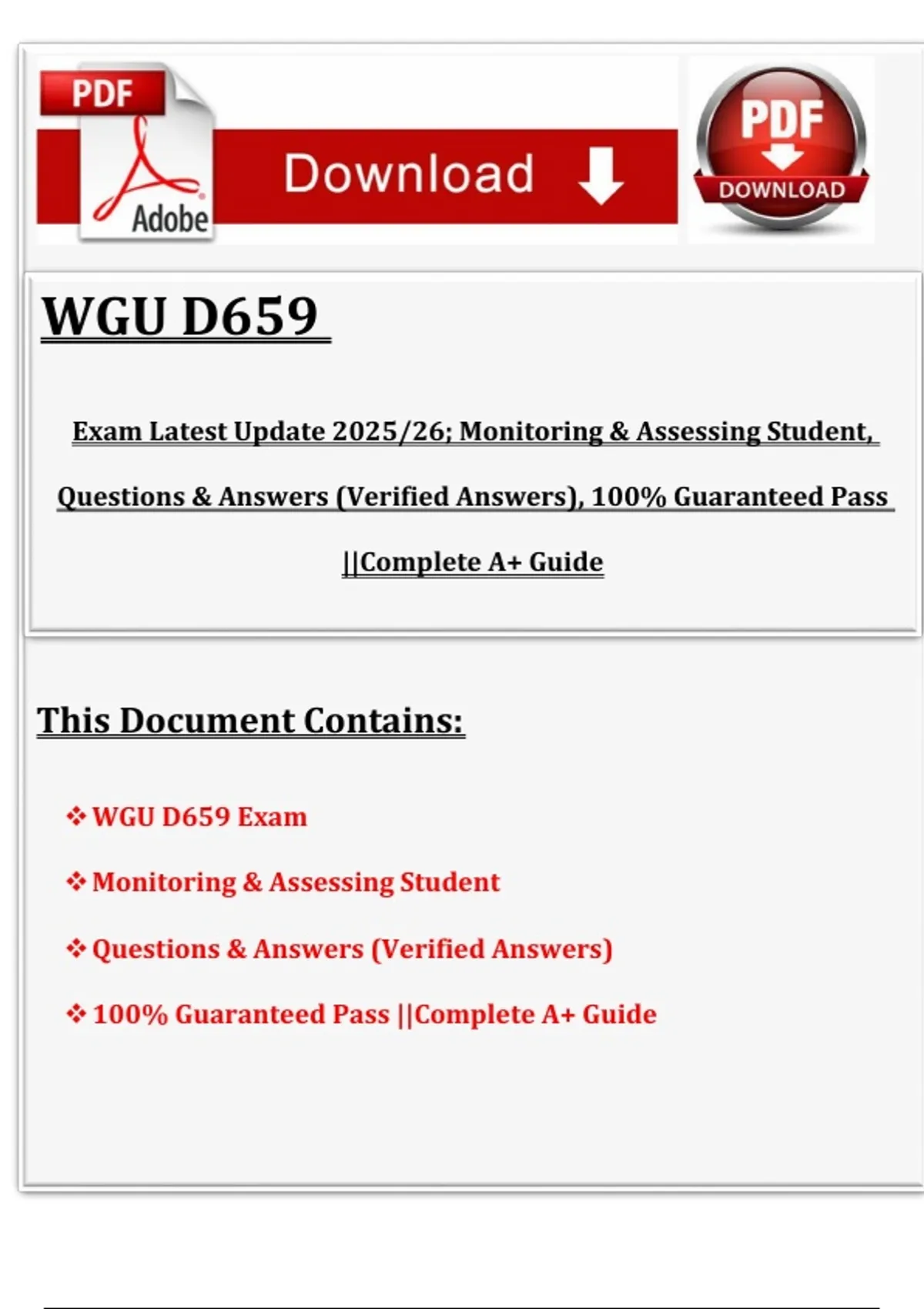 PDF
Adobe
Download
PDF
DOWNLOAD

WGU D659

Exam Latest Update 2025/26; Monitoring & Assessing Student, Questions & Answers (Verified Answers), 100% Guaranteed Pass ||Complete A+ Guide

This Document Contains:

❖ WGU D659 Exam

❖ Monitoring & Assessing Student

❖ Questions & Answers (Verified Answers)

❖ 100% Guaranteed Pass ||Complete A+ Guide